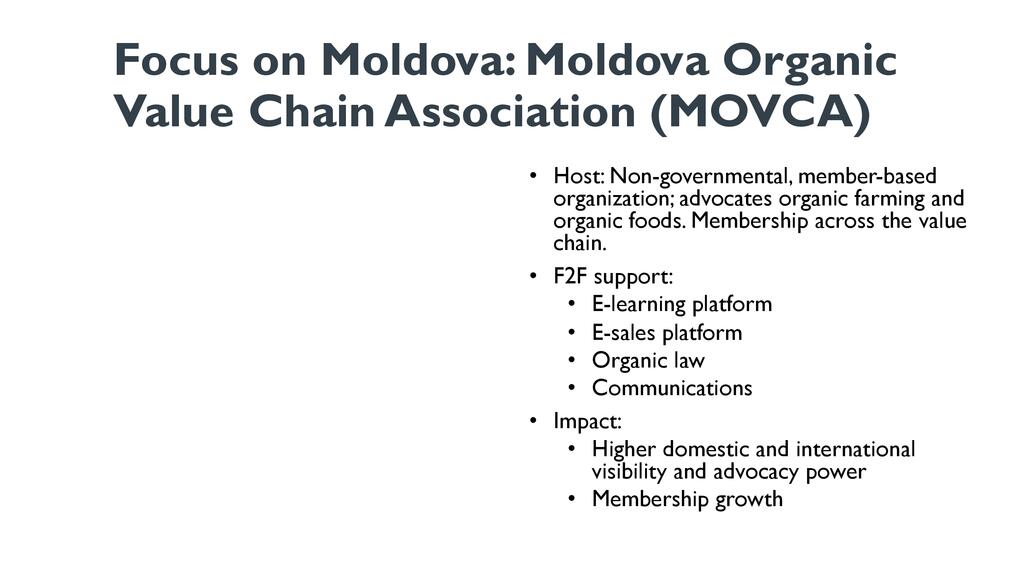 Focus on Moldova: Moldova Organic Value Chain Association (MOVCA)

• Host: Non-governmental, member-based organization; advocates organic farming and organic foods. Membership across the value chain.
• F2F support:
  • E-learning platform
  • E-sales platform
  • Organic law
  • Communications
• Impact:
  • Higher domestic and international visibility and advocacy power
  • Membership growth